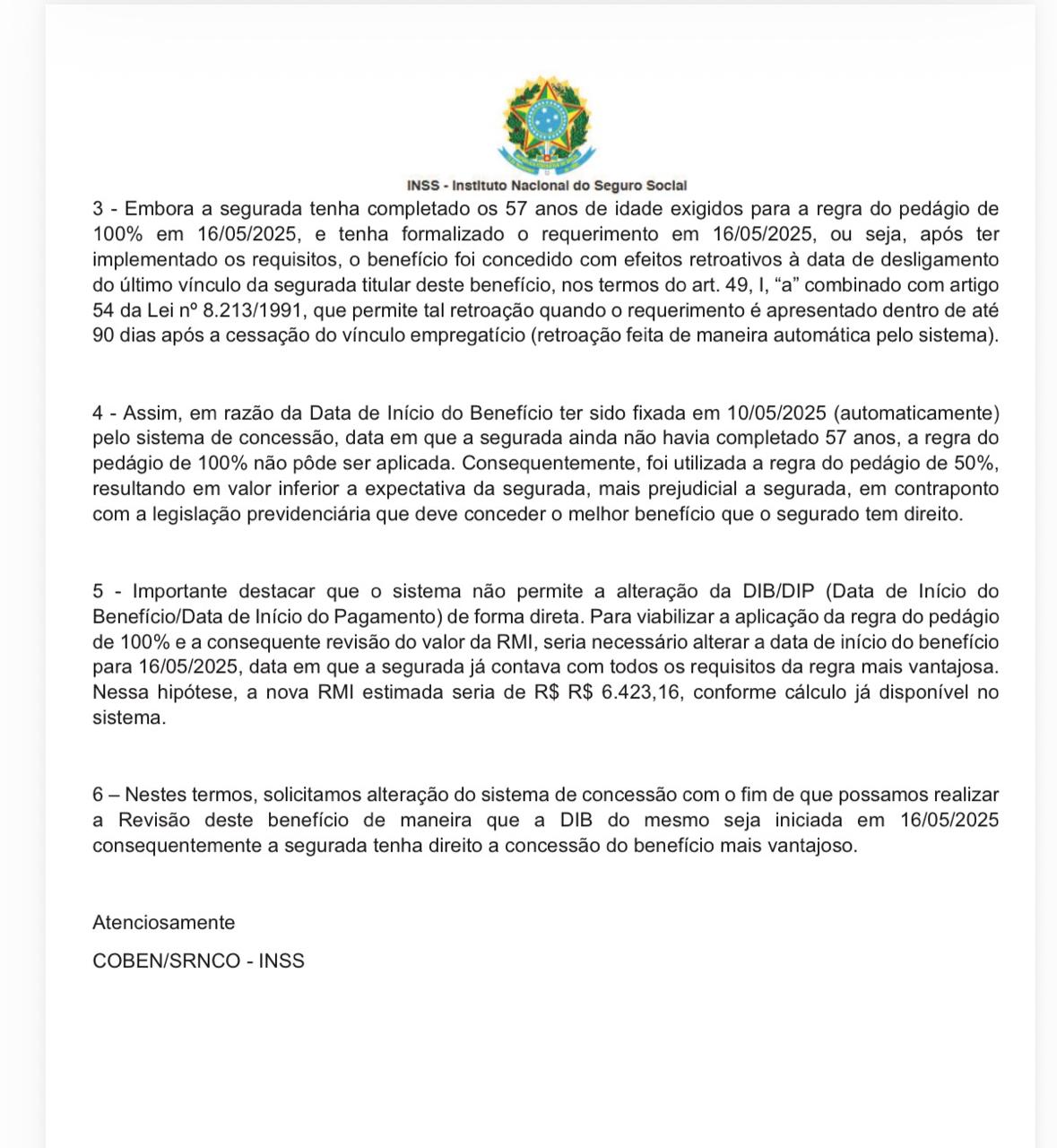 INSS - Instituto Nacional do Seguro Social

3 - Embora a segurada tenha completado os 57 anos de idade exigidos para a regra do pedágio de 100% em 16/05/2025, e tenha formalizado o requerimento em 16/05/2025, ou seja, após ter implementado os requisitos, o benefício foi concedido com efeitos retroativos à data de desligamento do último vínculo da segurada titular deste benefício, nos termos do art. 49, I, “a” combinado com artigo 54 da Lei nº 8.213/1991, que permite tal retroação quando o requerimento é apresentado dentro de até 90 dias após a cessação do vínculo empregatício (retroação feita de maneira automática pelo sistema).

4 - Assim, em razão da Data de Início do Benefício ter sido fixada em 10/05/2025 (automaticamente) pelo sistema de concessão, data em que a segurada ainda não havia completado 57 anos, a regra do pedágio de 100% não pôde ser aplicada. Consequentemente, foi utilizada a regra do pedágio de 50%, resultando em valor inferior a expectativa da segurada, mais prejudicial a segurada, em contraponto com a legislação previdenciária que deve conceder o melhor benefício que o segurado tem direito.

5 - Importante destacar que o sistema não permite a alteração da DIB/DIP (Data de Início do Benefício/Data de Início do Pagamento) de forma direta. Para viabilizar a aplicação da regra do pedágio de 100% e a consequente revisão do valor da RMI, seria necessário alterar a data de início do benefício para 16/05/2025, data em que a segurada já contava com todos os requisitos da regra mais vantajosa. Nessa hipótese, a nova RMI estimada seria de R$ R$ 6.423,16, conforme cálculo já disponível no sistema.

6 – Nestes termos, solicitamos alteração do sistema de concessão com o fim de que possamos realizar a Revisão deste benefício de maneira que a DIB do mesmo seja iniciada em 16/05/2025 consequentemente a segurada tenha direito a concessão do benefício mais vantajoso.

Atenciosamente

COBEN/SRNCO - INSS